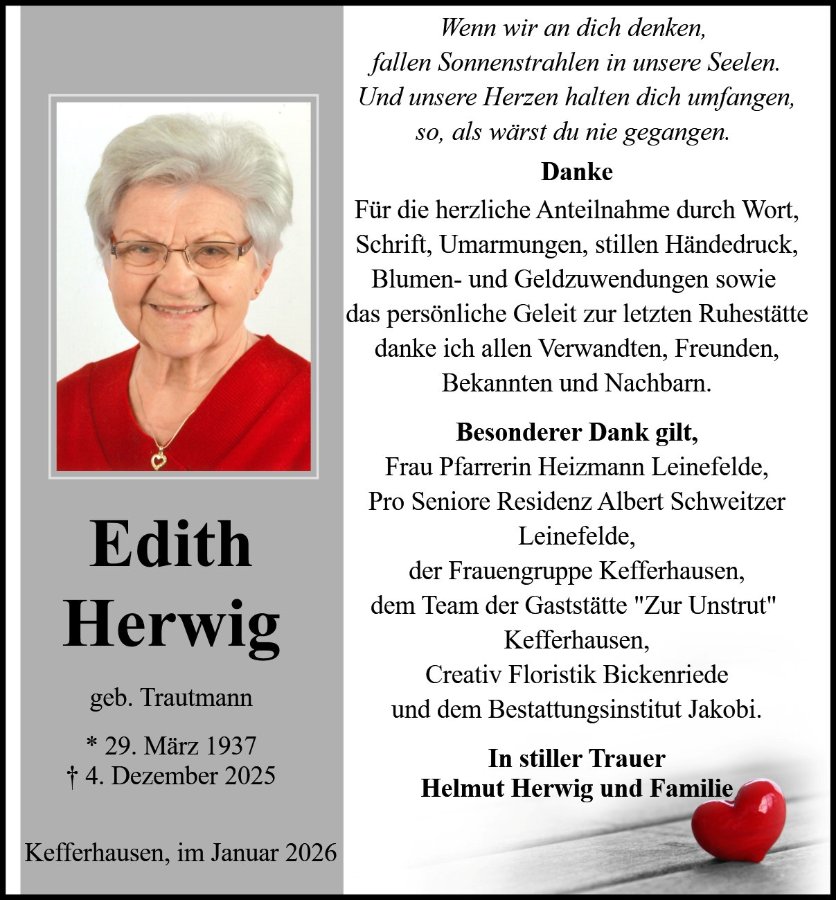 Edith Herwig

geb. Trautmann

* 29. März 1937
† 4. Dezember 2025

Kefferhausen, im Januar 2026

Wenn wir an dich denken,
fallen Sonnenstrahlen in unsere Seelen.
Und unsere Herzen halten dich umfangen,
so, als wärst du nie gegangen.

Danke

Für die herzliche Anteilnahme durch Wort, Schrift, Umarmungen, stillen Händedruck, Blumen- und Geldzuwendungen sowie das persönliche Geleit zur letzten Ruhestätte danke ich allen Verwandten, Freunden, Bekannten und Nachbarn.

Besonderer Dank gilt,
Frau Pfarrerin Heizmann Leinefelde,
Pro Seniore Residenz Albert Schweitzer Leinefelde,
der Frauengruppe Kefferhausen,
dem Team der Gaststätte "Zur Unstrut" Kefferhausen,
Creativ Floristik Bickenriede
und dem Bestattungsinstitut Jakobi.

In stiller Trauer
Helmut Herwig und Familie